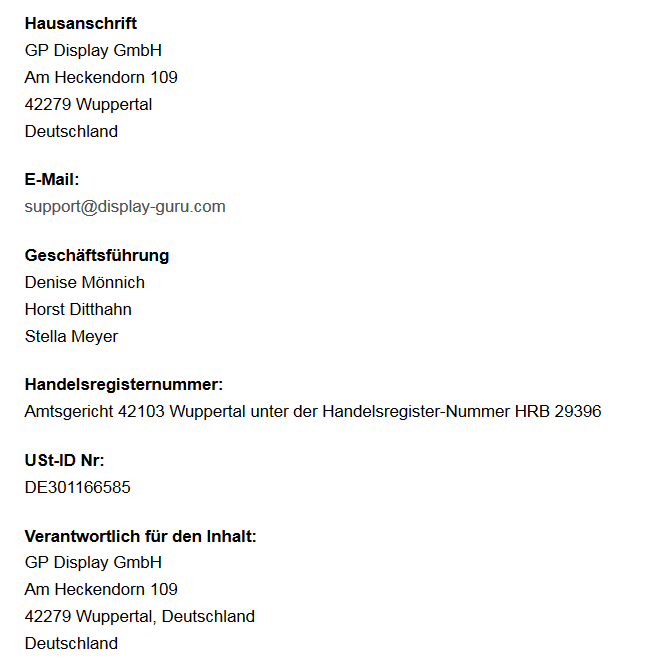 **Hausanschrift**
GP Display GmbH
Am Heckendorn 109
42279 Wuppertal
Deutschland

**E-Mail:**
support@display-guru.com

**Geschäftsführung**
Denise Mönnich
Horst Ditthahn
Stella Meyer

**Handelsregisternummer:**
Amtsgericht 42103 Wuppertal unter der Handelsregister-Nummer HRB 29396

**USt-ID Nr:**
DE301166585

**Verantwortlich für den Inhalt:**
GP Display GmbH
Am Heckendorn 109
42279 Wuppertal, Deutschland
Deutschland